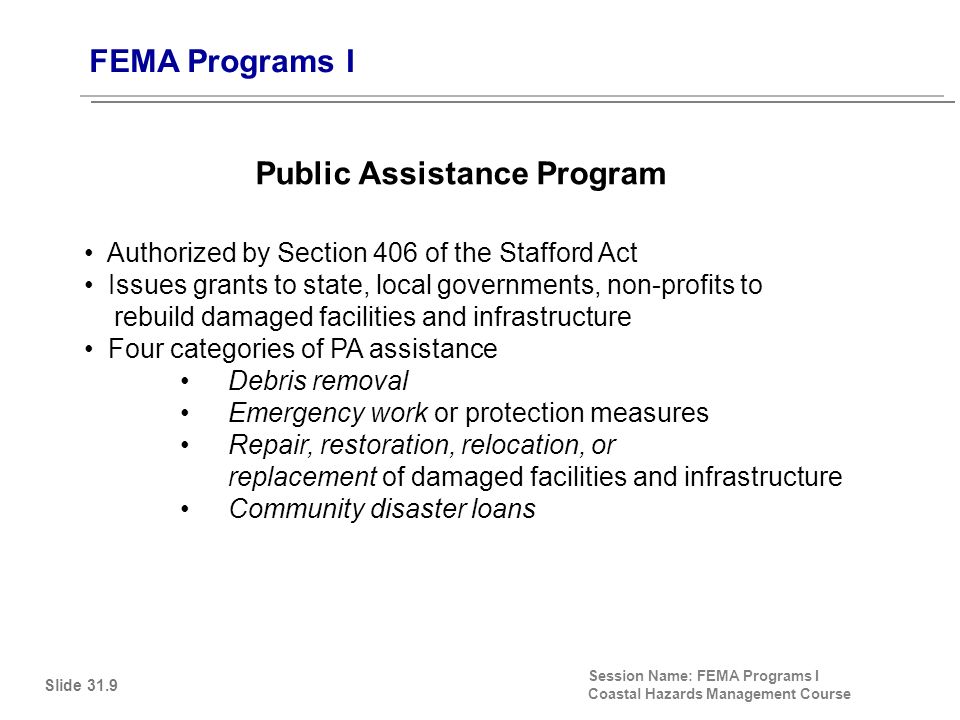 FEMA Programs I

Public Assistance Program

• Authorized by Section 406 of the Stafford Act
• Issues grants to state, local governments, non-profits to rebuild damaged facilities and infrastructure
• Four categories of PA assistance
• Debris removal
• Emergency work or protection measures
• Repair, restoration, relocation, or replacement of damaged facilities and infrastructure
• Community disaster loans

Slide 31.9

Session Name: FEMA Programs I
Coastal Hazards Management Course